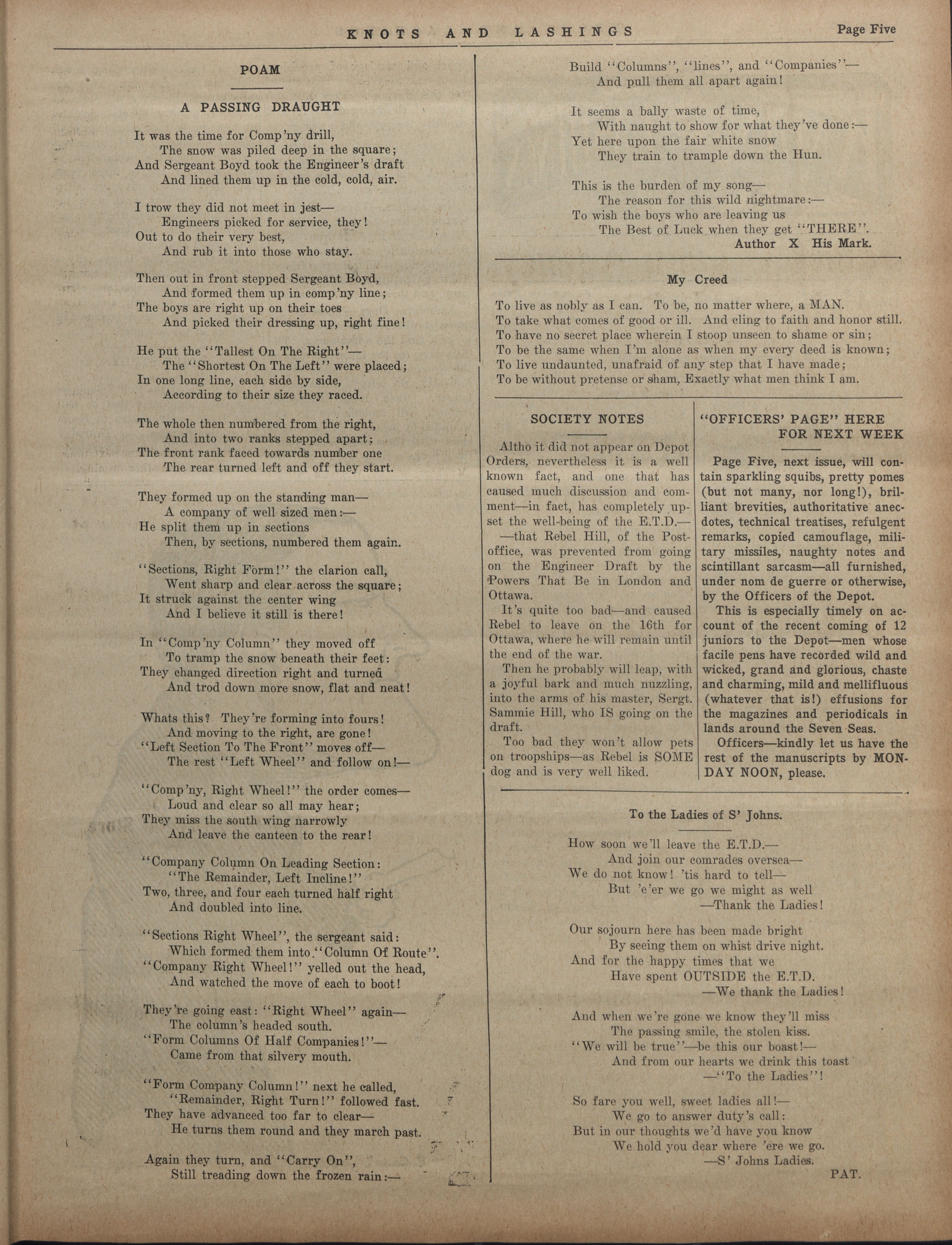 KNOTS AND LASHINGS

Page Five

POAM

A PASSING DRAUGHT

It was the time for Comp'ny drill,
The snow was piled deep in the square;
And Sergeant Boyd took the Engineer's draft
And lined them up in the cold, cold, air.

I trow they did not meet in jest—
Engineers picked for service, they!
Out to do their very best,
And rub it into those who stay.

Then out in front stepped Sergeant Boyd,
And formed them up in comp'ny line;
The boys are right up on their toes
And picked their dressing up, right fine!

He put the "Tallest On The Right"—
The "Shortest On The Left" were placed;
In one long line, each side by side,
According to their size they raced.

The whole then numbered from the right,
And into two ranks stepped apart;
The front rank faced towards number one
The rear turned left and off they start.

They formed up on the standing man—
A company of well sized men:—
He split them up in sections
Then, by sections, numbered them again.

"Sections, Right Form!" the clarion call,
Went sharp and clear across the square;
It struck against the center wing
And I believe it still is there!

In "Comp'ny Column" they moved off
To tramp the snow beneath their feet:
They changed direction right and turned
And trod down more snow, flat and neat!

Whats this? They're forming into fours!
And moving to the right, are gone!
"Left Section To The Front" moves off—
The rest "Left Wheel" and follow on!—

"Comp'ny, Right Wheel!" the order comes—
Loud and clear so all may hear;
They miss the south wing narrowly
And leave the canteen to the rear!

"Company Column On Leading Section:
"The Remainder, Left Incline!"
Two, three, and four each turned half right
And doubled into line.

"Sections Right Wheel", the sergeant said:
Which formed them into "Column Of Route".
"Company Right Wheel!" yelled out the head,
And watched the move of each to boot!

They're going east: "Right Wheel" again—
The column's headed south.
"Form Columns Of Half Companies!"—
Came from that silvery mouth.

"Form Company Column!" next he called,
"Remainder, Right Turn!" followed fast.
They have advanced too far to clear—
He turns them round and they march past.

Again they turn, and "Carry On",
Still treading down the frozen rain:—

Build "Columns", "lines", and "Companies"—
And pull them all apart again!

It seems a bally waste of time,
With naught to show for what they've done:—
Yet here upon the fair white snow
They train to trample down the Hun.

This is the burden of my song—
The reason for this wild nightmare:—
To wish the boys who are leaving us
The Best of Luck when they get "THERE".
Author X His Mark.

My Creed

To live as nobly as I can. To be, no matter where, a MAN.
To take what comes of good or ill. And cling to faith and honor still.
To have no secret place wherein I stoop unseen to shame or sin;
To be the same when I'm alone as when my every deed is known;
To live undaunted, unafraid of any step that I have made;
To be without pretense or sham, Exactly what men think I am.

SOCIETY NOTES

Altho it did not appear on Depot Orders, nevertheless it is a well known fact, and one that has caused much discussion and comment—in fact, has completely upset the well-being of the E.T.D.—

—that Rebel Hill, of the Post-office, was prevented from going on the Engineer Draft by the Powers That Be in London and Ottawa.

It's quite too bad—and caused Rebel to leave on the 16th for Ottawa, where he will remain until the end of the war.

Then he probably will leap, with a joyful bark and much nuzzling, into the arms of his master, Sergt. Sammie Hill, who IS going on the draft.

Too bad they won't allow pets on troopships—as Rebel is SOME dog and is very well liked.

"OFFICERS' PAGE" HERE FOR NEXT WEEK

Page Five, next issue, will contain sparkling squibs, pretty pomes (but not many, nor long!), brilliant brevities, authoritative anecdotes, technical treatises, refulgent remarks, copied camouflage, military missiles, naughty notes and scintillant sarcasm—all furnished, under nom de guerre or otherwise, by the Officers of the Depot.

This is especially timely on account of the recent coming of 12 juniors to the Depot—men whose facile pens have recorded wild and wicked, grand and glorious, chaste and charming, mild and mellifluous (whatever that is!) effusions for the magazines and periodicals in lands around the Seven Seas.

Officers—kindly let us have the rest of the manuscripts by MONDAY NOON, please.

To the Ladies of S' Johns.

How soon we'll leave the E.T.D.—
And join our comrades oversea—
We do not know! 'tis hard to tell—
But 'e'er we go we might as well
—Thank the Ladies!

Our sojourn here has been made bright
By seeing them on whist drive night.
And for the happy times that we
Have spent OUTSIDE the E.T.D.
—We thank the Ladies!

And when we're gone we know they'll miss
The passing smile, the stolen kiss.
"We will be true"—be this our boast!—
And from our hearts we drink this toast
—"To the Ladies"!

So fare you well, sweet ladies all!—
We go to answer duty's call:
But in our thoughts we'd have you know
We hold you dear where 'ere we go.
—S' Johns Ladies.
PAT.